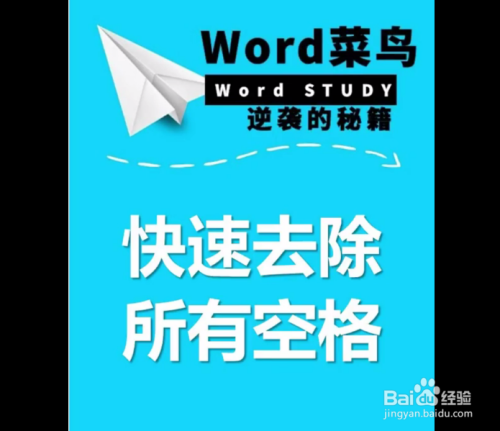 Word菜鸟
Word STUDY
逆袭的秘籍

快速去除
所有空格

Baidu经验
jingyan.baidu.com